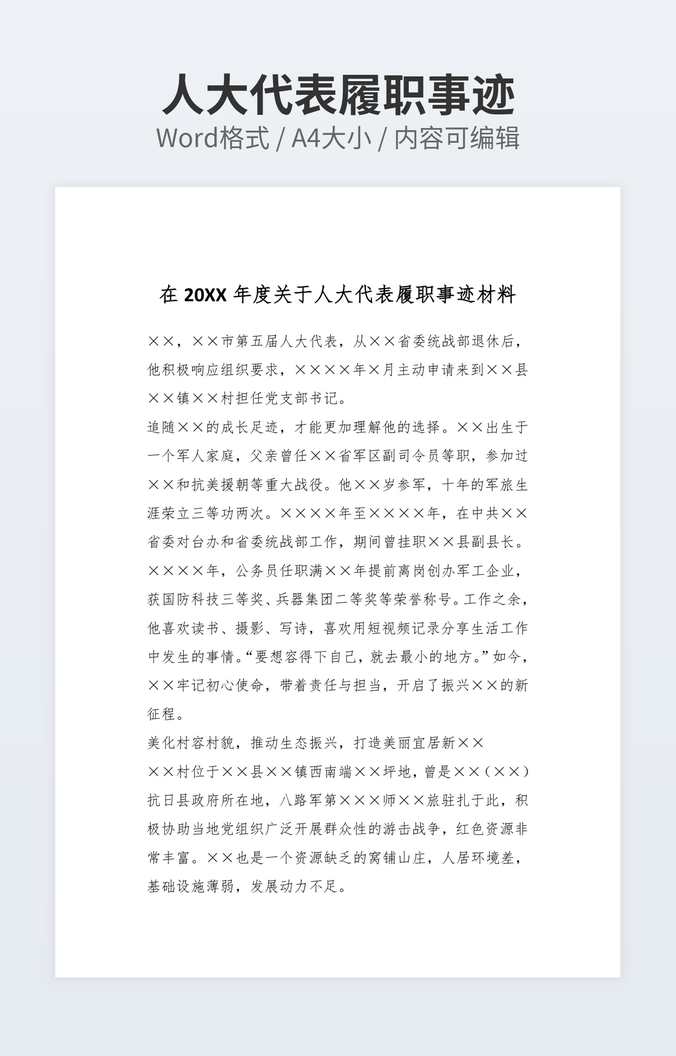 人大代表履职事迹
Word格式 / A4大小 / 内容可编辑

在 20XX 年度关于人大代表履职事迹材料

××，××市第五届人大代表，从××省委统战部退休后，他积极响应组织要求，××××年×月主动申请来到××县××镇××村担任党支部书记。

追随××的成长足迹，才能更加理解他的选择。××出生于一个军人家庭，父亲曾任××省军区副司令员等职，参加过××和抗美援朝等重大战役。他××岁参军，十年的军旅生涯荣立三等功两次。××××年至××××年，在中共××省委对台办和省委统战部工作，期间曾挂职××县副县长。××××年，公务员任职满××年提前离岗创办军工企业，获国防科技三等奖、兵器集团二等奖等荣誉称号。工作之余，他喜欢读书、摄影、写诗，喜欢用短视频记录分享生活工作中发生的事情。“要想容得下自己，就去最小的地方。”如今，××牢记初心使命，带着责任与担当，开启了振兴××的新征程。

美化村容村貌，推动生态振兴，打造美丽宜居新××

××村位于××县××镇西南端××坪地，曾是××（××）抗日县政府所在地，八路军第×××师××旅驻扎于此，积极协助当地党组织广泛开展群众性的游击战争，红色资源非常丰富。××也是一个资源缺乏的窝铺山庄，人居环境差，基础设施薄弱，发展动力不足。